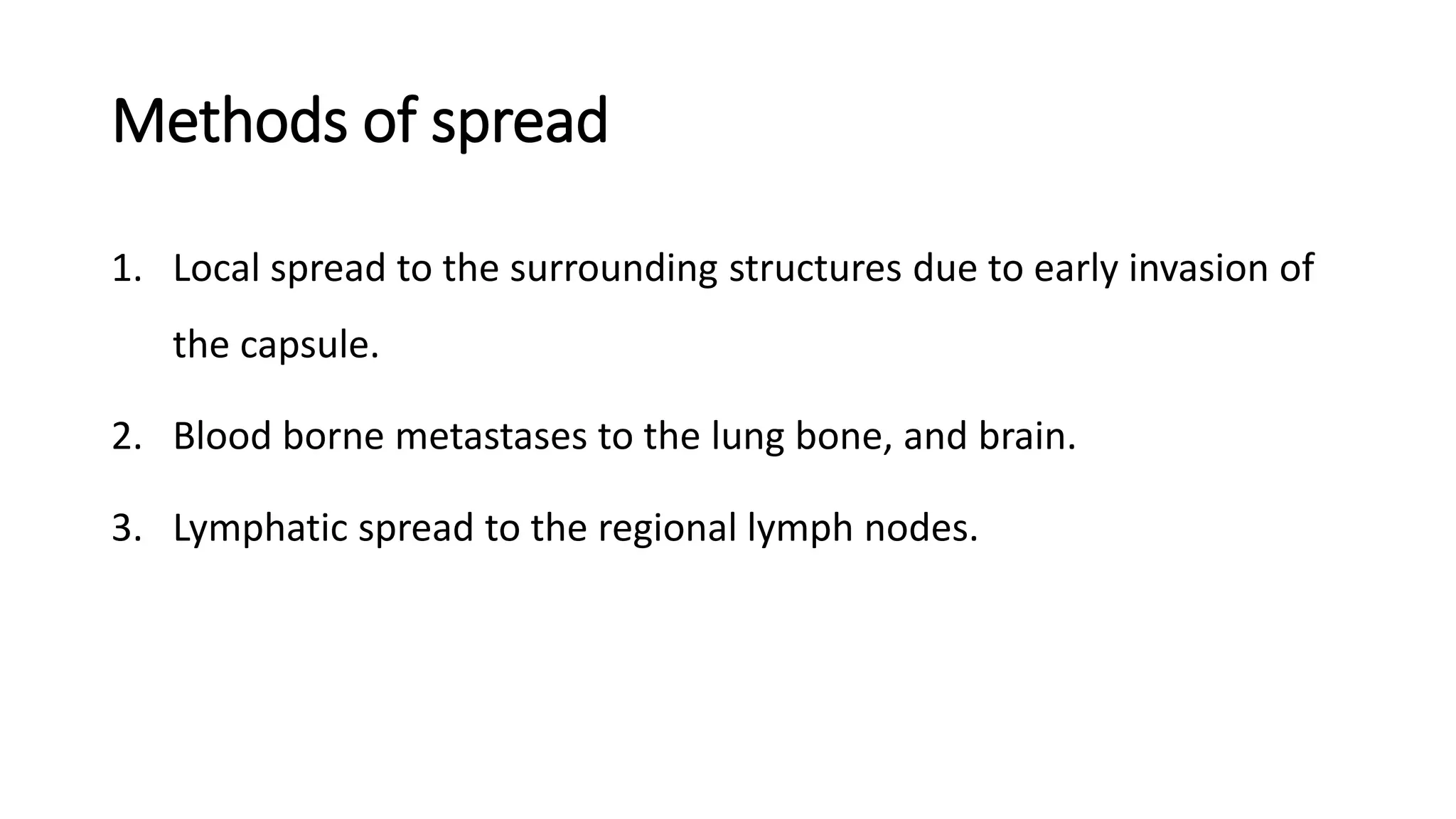 Methods of spread

1. Local spread to the surrounding structures due to early invasion of the capsule.

2. Blood borne metastases to the lung bone, and brain.

3. Lymphatic spread to the regional lymph nodes.